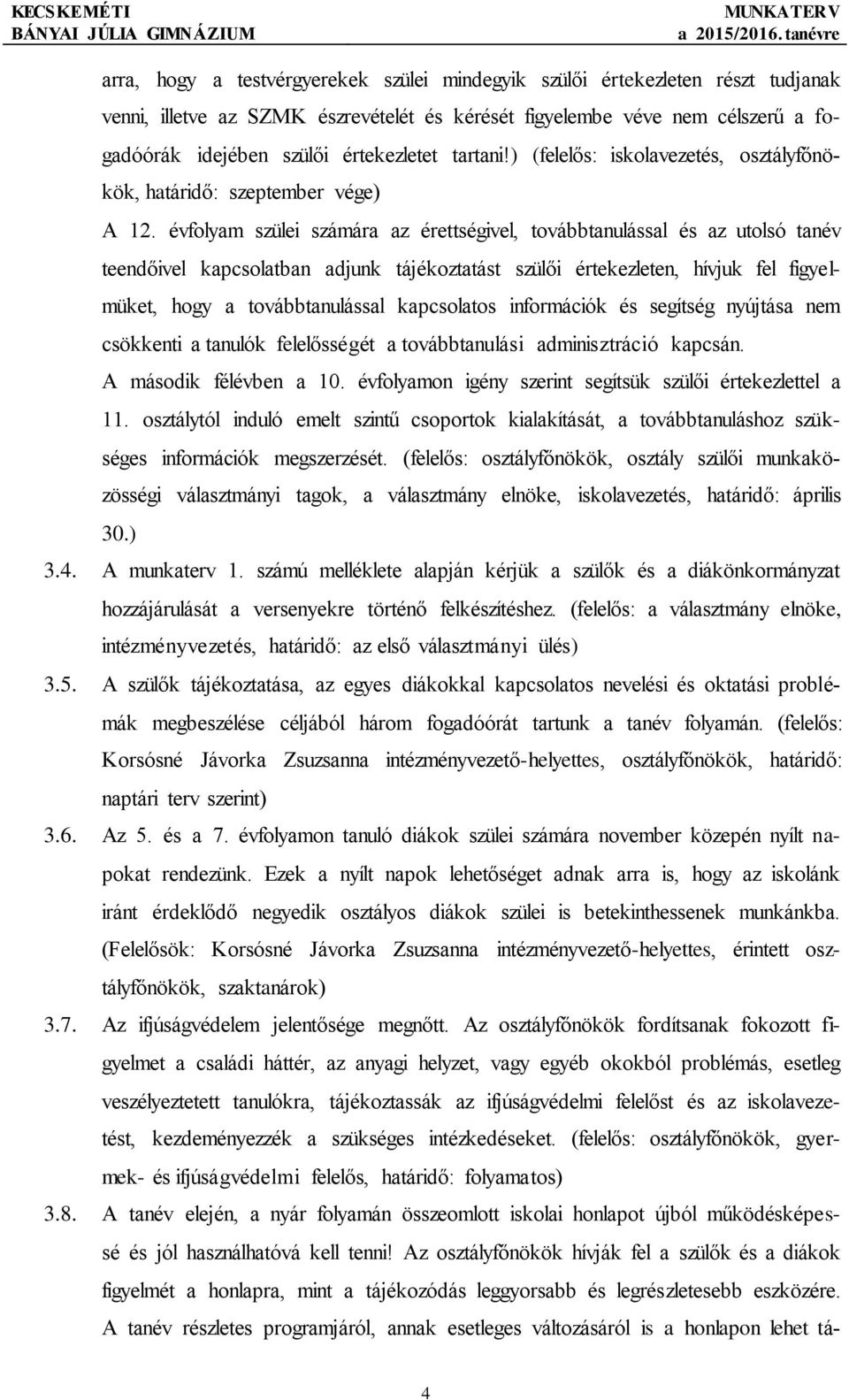 KECSKEMÉTI BÁNYAI JÚLIA GIMNÁZIUM

MUNKATERV a 2015/2016. tanévre

arra, hogy a testvérgyerekek szülei mindegyik szülői értekezleten részt tudjanak venni, illetve az SZMK észrevételét és kérését figyelembe véve nem célszerű a fogadóórák idejében szülői értekezletet tartani!) (felelős: iskolavezetés, osztályfőnökök, határidő: szeptember vége)

A 12. évfolyam szülei számára az érettségivel, továbbtanulással és az utolsó tanév teendőivel kapcsolatban adjunk tájékoztatást szülői értekezleten, hívjuk fel figyelmüket, hogy a továbbtanulással kapcsolatos információk és segítség nyújtása nem csökkenti a tanulók felelősségét a továbbtanulási adminisztráció kapcsán.

A második félévben a 10. évfolyamon igény szerint segítsük szülői értekezlettel a 11. osztálytól induló emelt szintű csoportok kialakítását, a továbbtanuláshoz szükséges információk megszerzését. (felelős: osztályfőnökök, osztály szülői munkaközösségi választmányi tagok, a választmány elnöke, iskolavezetés, határidő: április 30.)

3.4. A munkaterv 1. számú melléklete alapján kérjük a szülők és a diákönkormányzat hozzájárulását a versenyekre történő felkészítéshez. (felelős: a választmány elnöke, intézményvezetés, határidő: az első választmányi ülés)

3.5. A szülők tájékoztatása, az egyes diákokkal kapcsolatos nevelési és oktatási problémák megbeszélése céljából három fogadóórát tartunk a tanév folyamán. (felelős: Korsósné Jávorka Zsuzsanna intézményvezető-helyettes, osztályfőnökök, határidő: naptári terv szerint)

3.6. Az 5. és a 7. évfolyamon tanuló diákok szülei számára november közepén nyílt napokat rendezünk. Ezek a nyílt napok lehetőséget adnak arra is, hogy az iskolánk iránt érdeklődő negyedik osztályos diákok szülei is betekinthessenek munkánkba. (Felelősök: Korsósné Jávorka Zsuzsanna intézményvezető-helyettes, érintett osztályfőnökök, szaktanárok)

3.7. Az ifjúságvédelem jelentősége megnőtt. Az osztályfőnökök fordítsanak fokozott figyelmet a családi háttér, az anyagi helyzet, vagy egyéb okokból problémás, esetleg veszélyeztetett tanulókra, tájékoztassák az ifjúságvédelmi felelőst és az iskolavezetést, kezdeményezzék a szükséges intézkedéseket. (felelős: osztályfőnökök, gyermek- és ifjúságvédelmi felelős, határidő: folyamatos)

3.8. A tanév elején, a nyár folyamán összeomlott iskolai honlapot újból működésképessé és jól használhatóvá kell tenni! Az osztályfőnökök hívják fel a szülők és a diákok figyelmét a honlapra, mint a tájékozódás leggyorsabb és legrészletesebb eszközére. A tanév részletes programjáról, annak esetleges változásáról is a honlapon lehet tá-

4